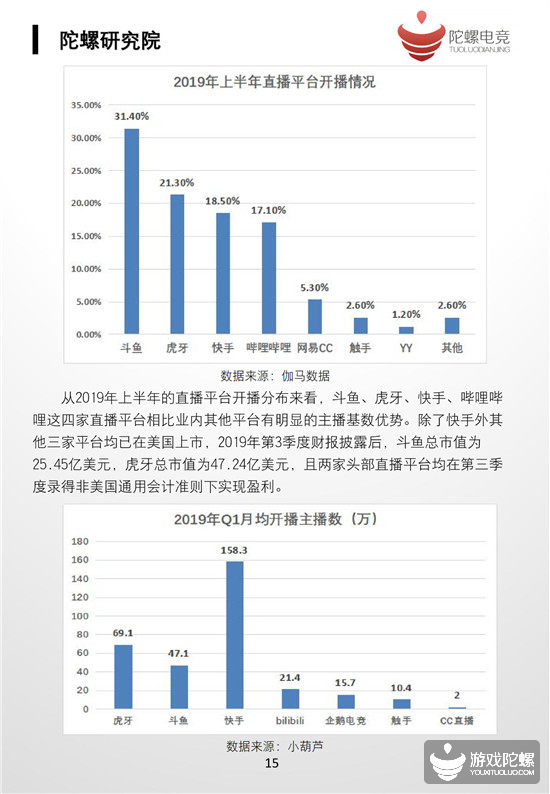 陀螺研究院

陀螺电竞
TUOLUODIANJING

2019年上半年直播平台开播情况

35.00%
30.00%
25.00%
20.00%
15.00%
10.00%
5.00%
0.00%

31.40%
21.30%
18.50%
17.10%
5.30%
2.60%
1.20%
2.60%

斗鱼 虎牙 快手 哔哩哔哩 网易CC 触手 YY 其他

数据来源：伽马数据

从2019年上半年的直播平台开播分布来看，斗鱼、虎牙、快手、哔哩哔哩这四家直播平台相比业内其他平台有明显的主播基数优势。除了快手外其他三家平台均已在美国上市，2019年第3季度财报披露后，斗鱼总市值为25.45亿美元，虎牙总市值为47.24亿美元，且两家头部直播平台均在第三季度录得非美国通用会计准则下实现盈利。

2019年Q1月均开播主播数（万）

180
160
140
120
100
80
60
40
20
0

69.1
47.1
158.3
21.4
15.7
10.4
2

虎牙 斗鱼 快手 bilibili 企鹅电竞 触手 CC直播

数据来源：小葫芦

15

游戏陀螺
YOUXITUOLUO.COM